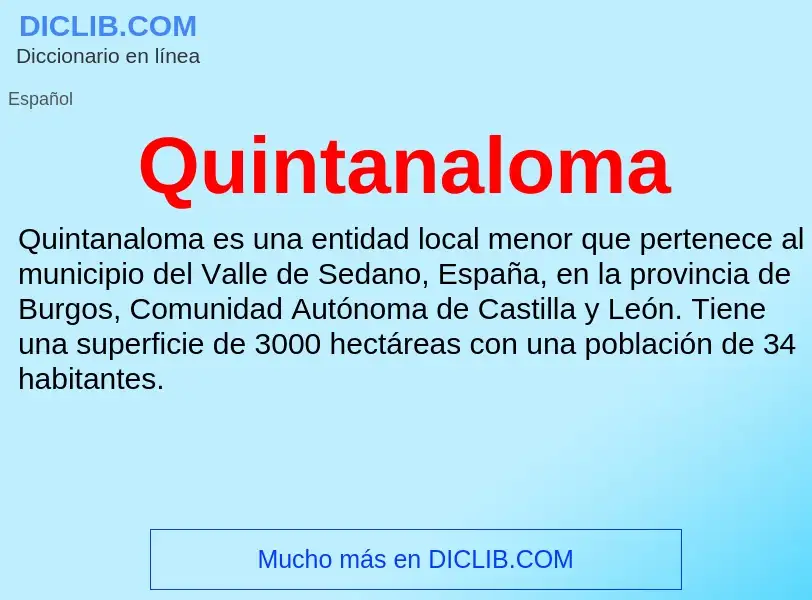 DICLIB.COM
Diccionario en línea

Español

Quintanaloma

Quintanaloma es una entidad local menor que pertenece al municipio del Valle de Sedano, España, en la provincia de Burgos, Comunidad Autónoma de Castilla y León. Tiene una superficie de 3000 hectáreas con una población de 34 habitantes.

Mucho más en DICLIB.COM